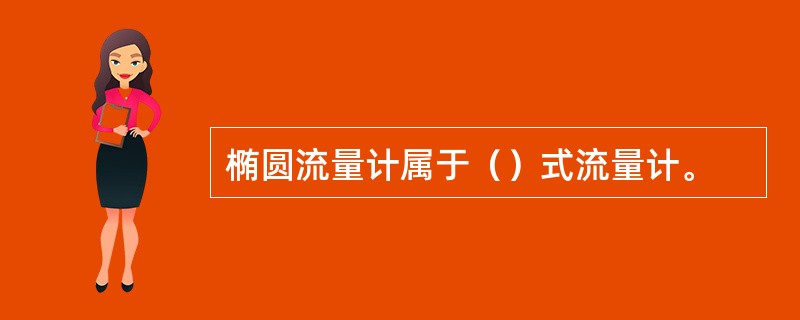 椭圆流量计属于（）式流量计。